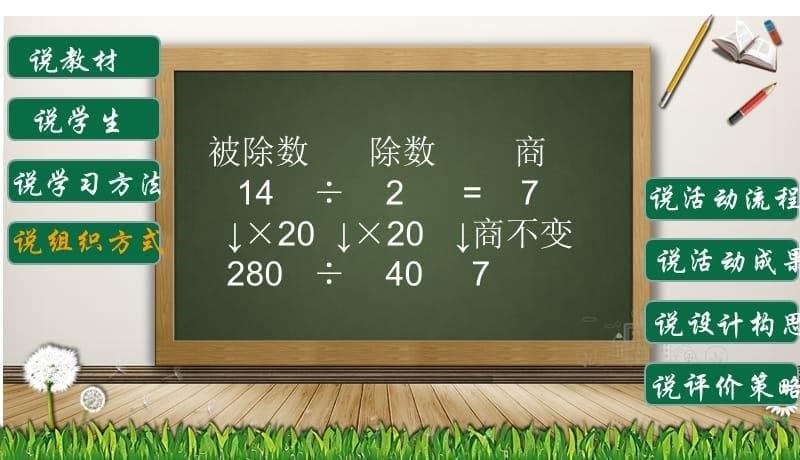 说教材

说学生

说学习方法

说组织方式

被除数 除数 商

14 ÷ 2 = 7

↓×20 ↓×20 ↓商不变

280 ÷ 40 7

说活动流程

说活动成果

说设计构思

说评价策略